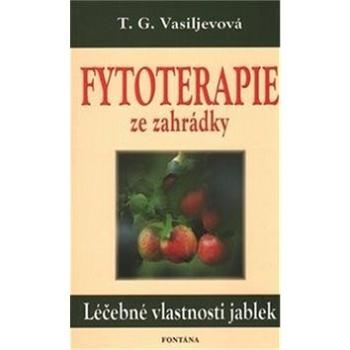 T. G. Vasiljevová

FYTOTERAPIE
ze zahrádky

Léčebné vlastnosti jablek

FONTÁNA